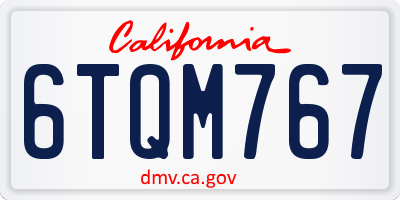 California

6TQM767

dmv.ca.gov